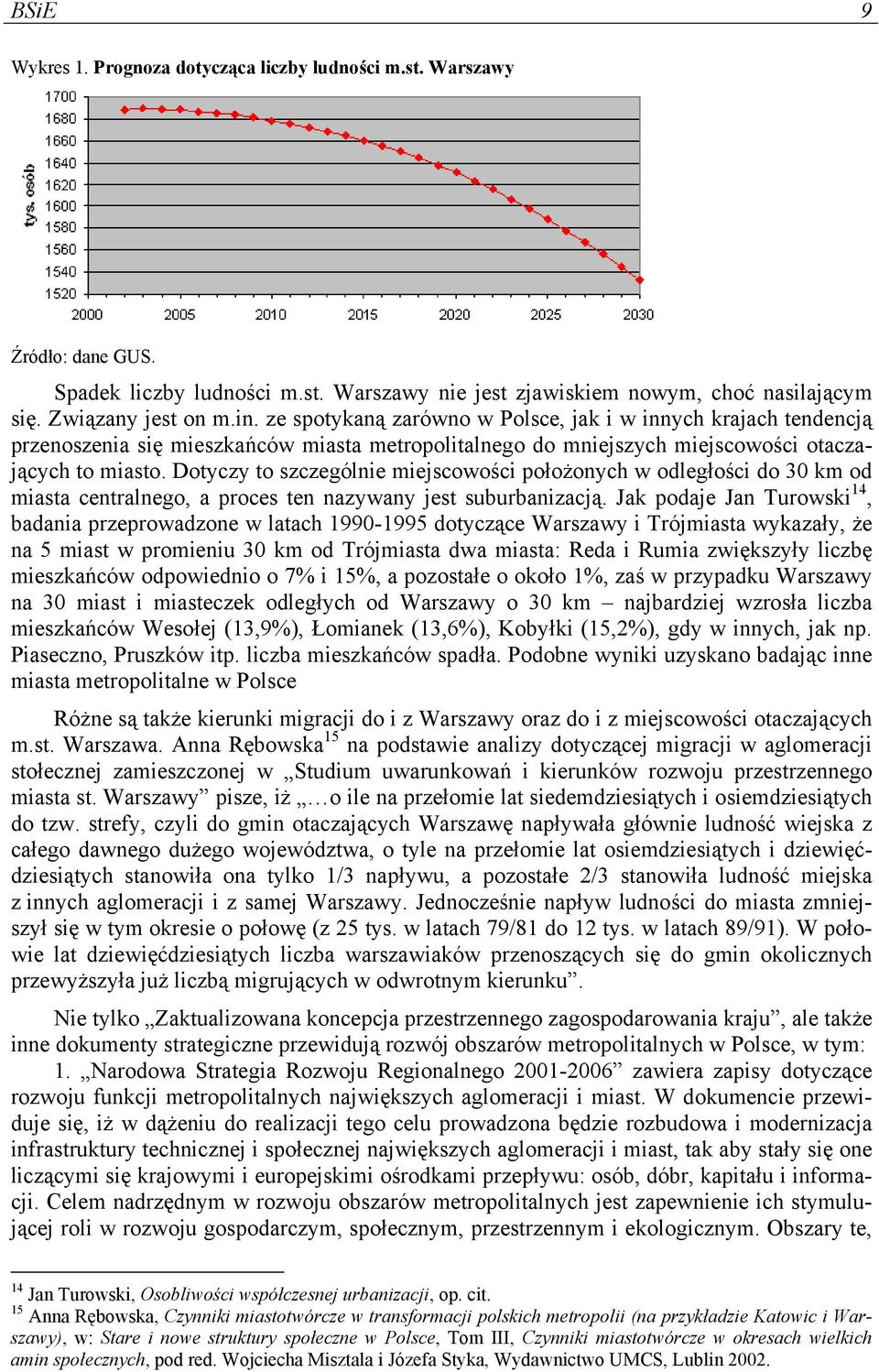 BSiE 9

Wykres 1. Prognoza dotycząca liczby ludności m.st. Warszawy

1700
1680
1660
1640
1620
1600
1580
1560
1540
1520
tys. osób
2000 2005 2010 2015 2020 2025 2030

Źródło: dane GUS.

Spadek liczby ludności m.st. Warszawy nie jest zjawiskiem nowym, choć nasilającym się. Związany jest on m.in. ze spotykaną zarówno w Polsce, jak i w innych krajach tendencją przenoszenia się mieszkańców miasta metropolitalnego do mniejszych miejscowości otaczających to miasto. Dotyczy to szczególnie miejscowości położonych w odległości do 30 km od miasta centralnego, a proces ten nazywany jest suburbanizacją. Jak podaje Jan Turowski$^{14}$, badania przeprowadzone w latach 1990-1995 dotyczące Warszawy i Trójmiasta wykazały, że na 5 miast w promieniu 30 km od Trójmiasta dwa miasta: Reda i Rumia zwiększyły liczbę mieszkańców odpowiednio o 7% i 15%, a pozostałe o około 1%, zaś w przypadku Warszawy na 30 miast i miasteczek odległych od Warszawy o 30 km – najbardziej wzrosła liczba mieszkańców Wesołej (13,9%), Łomianek (13,6%), Kobyłki (15,2%), gdy w innych, jak np. Piaseczno, Pruszków itp. liczba mieszkańców spadła. Podobne wyniki uzyskano badając inne miasta metropolitalne w Polsce

Różne są także kierunki migracji do i z Warszawy oraz do i z miejscowości otaczających m.st. Warszawa. Anna Rębowska$^{15}$ na podstawie analizy dotyczącej migracji w aglomeracji stołecznej zamieszczonej w „Studium uwarunkowań i kierunków rozwoju przestrzennego miasta st. Warszawy” pisze, iż „…o ile na przełomie lat siedemdziesiątych i osiemdziesiątych do tzw. strefy, czyli do gmin otaczających Warszawę napływała głównie ludność wiejska z całego dawnego dużego województwa, o tyle na przełomie lat osiemdziesiątych i dziewięćdziesiątych stanowiła ona tylko 1/3 napływu, a pozostałe 2/3 stanowiła ludność miejska z innych aglomeracji i z samej Warszawy. Jednocześnie napływ ludności do miasta zmniejszył się w tym okresie o połowę (z 25 tys. w latach 79/81 do 12 tys. w latach 89/91). W połowie lat dziewięćdziesiątych liczba warszawiaków przenoszących się do gmin okolicznych przewyższyła już liczbą migrujących w odwrotnym kierunku”.

Nie tylko „Zaktualizowana koncepcja przestrzennego zagospodarowania kraju”, ale także inne dokumenty strategiczne przewidują rozwój obszarów metropolitalnych w Polsce, w tym:

1. „Narodowa Strategia Rozwoju Regionalnego 2001-2006” zawiera zapisy dotyczące rozwoju funkcji metropolitalnych największych aglomeracji i miast. W dokumencie przewiduje się, iż w dążeniu do realizacji tego celu prowadzona będzie rozbudowa i modernizacja infrastruktury technicznej i społecznej największych aglomeracji i miast, tak aby stały się one liczącymi się krajowymi i europejskimi ośrodkami przepływu: osób, dóbr, kapitału i informacji. Celem nadrzędnym w rozwoju obszarów metropolitalnych jest zapewnienie ich stymulującej roli w rozwoju gospodarczym, społecznym, przestrzennym i ekologicznym. Obszary te,

$^{14}$ Jan Turowski, Osobliwości współczesnej urbanizacji, op. cit.
$^{15}$ Anna Rębowska, Czynniki miastotwórcze w transformacji polskich metropolii (na przykładzie Katowic i Warszawy), w: Stare i nowe struktury społeczne w Polsce, Tom III, Czynniki miastotwórcze w okresach wielkich amin społecznych, pod red. Wojciecha Misztala i Józefa Styka, Wydawnictwo UMCS, Lublin 2002.